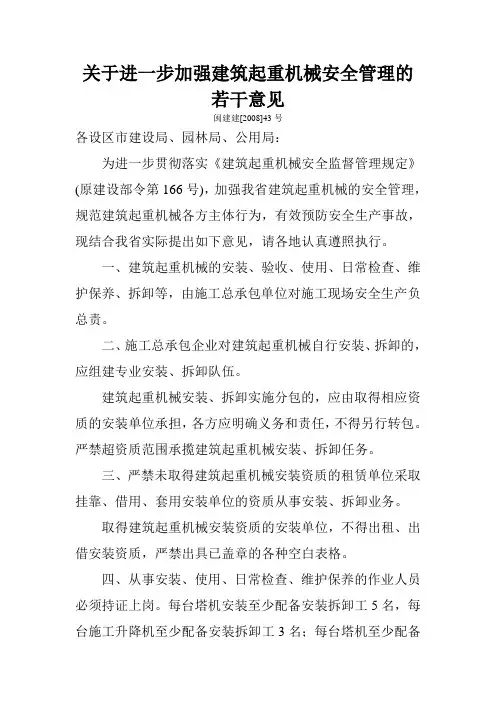 关于进一步加强建筑起重机械安全管理的若干意见

闽建建[2008]43 号

各设区市建设局、园林局、公用局：

为进一步贯彻落实《建筑起重机械安全监督管理规定》(原建设部令第 166 号)，加强我省建筑起重机械的安全管理，规范建筑起重机械各方主体行为，有效预防安全生产事故，现结合我省实际提出如下意见，请各地认真遵照执行。

一、建筑起重机械的安装、验收、使用、日常检查、维护保养、拆卸等，由施工总承包单位对施工现场安全生产负总责。

二、施工总承包企业对建筑起重机械自行安装、拆卸的，应组建专业安装、拆卸队伍。

建筑起重机械安装、拆卸实施分包的，应由取得相应资质的安装单位承担，各方应明确义务和责任，不得另行转包。严禁超资质范围承揽建筑起重机械安装、拆卸任务。

三、严禁未取得建筑起重机械安装资质的租赁单位采取挂靠、借用、套用安装单位的资质从事安装、拆卸业务。

取得建筑起重机械安装资质的安装单位，不得出租、出借安装资质，严禁出具已盖章的各种空白表格。

四、从事安装、使用、日常检查、维护保养的作业人员必须持证上岗。每台塔机安装至少配备安装拆卸工 5 名，每台施工升降机至少配备安装拆卸工 3 名；每台塔机至少配备